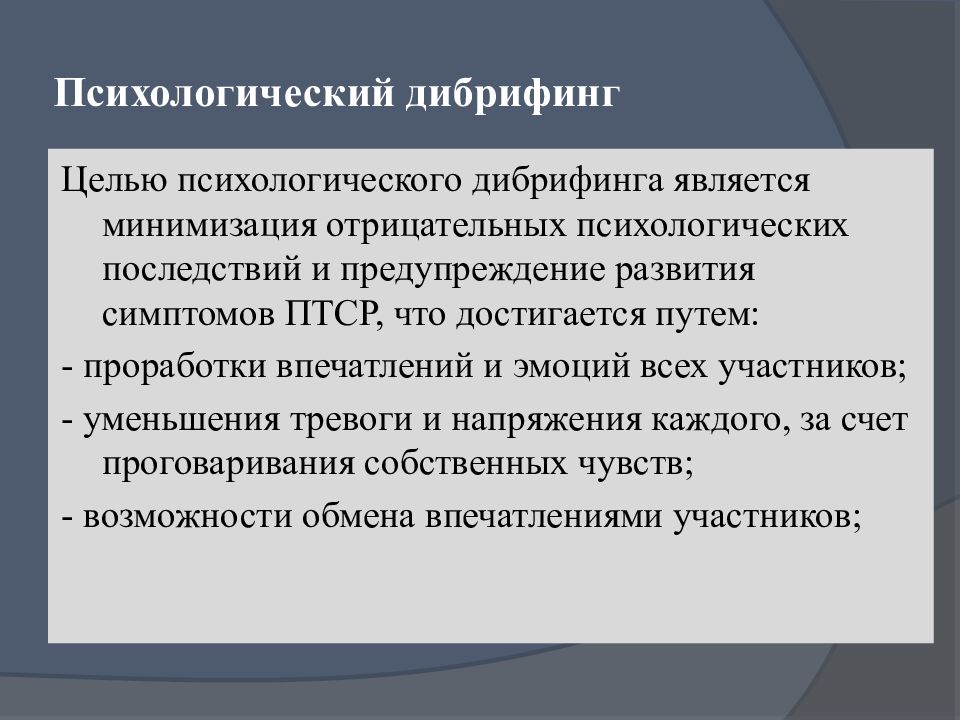 Психологический дибрифинг

Целью психологического дибрифинга является минимизация отрицательных психологических последствий и предупреждение развития симптомов ПТСР, что достигается путем:

- проработки впечатлений и эмоций всех участников;

- уменьшения тревоги и напряжения каждого, за счет проговаривания собственных чувств;

- возможности обмена впечатлениями участников;